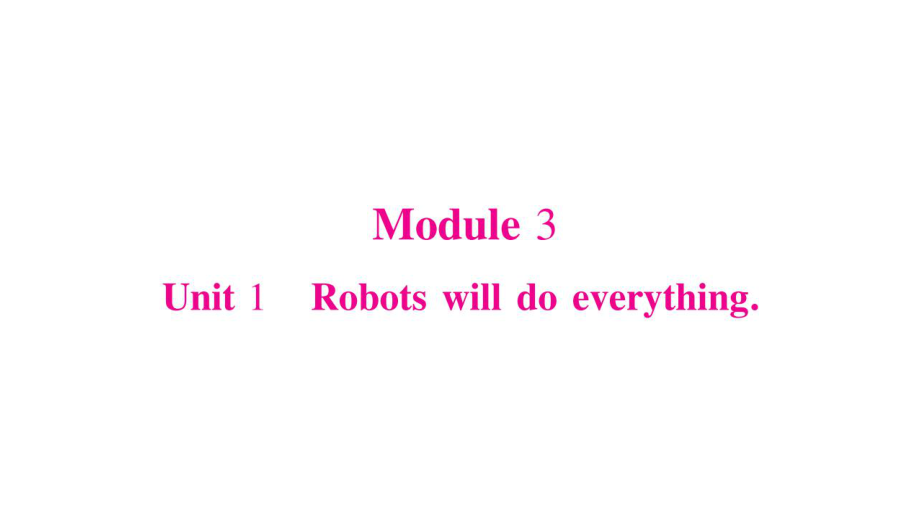 Module 3

Unit 1　Robots will do everything.